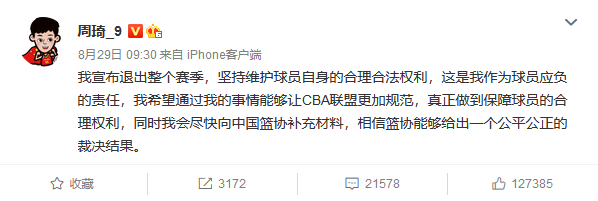 周琦_9

8月29日 09:30 来自 iPhone客户端

我宣布退出整个赛季，坚持维护球员自身的合理合法权利，这是我作为球员应负的责任，我希望通过我的事情能够让CBA联盟更加规范，真正做到保障球员的合理权利，同时我会尽快向中国篮协补充材料，相信篮协能够给出一个公平公正的裁决结果。

收藏 3172 21578 127385